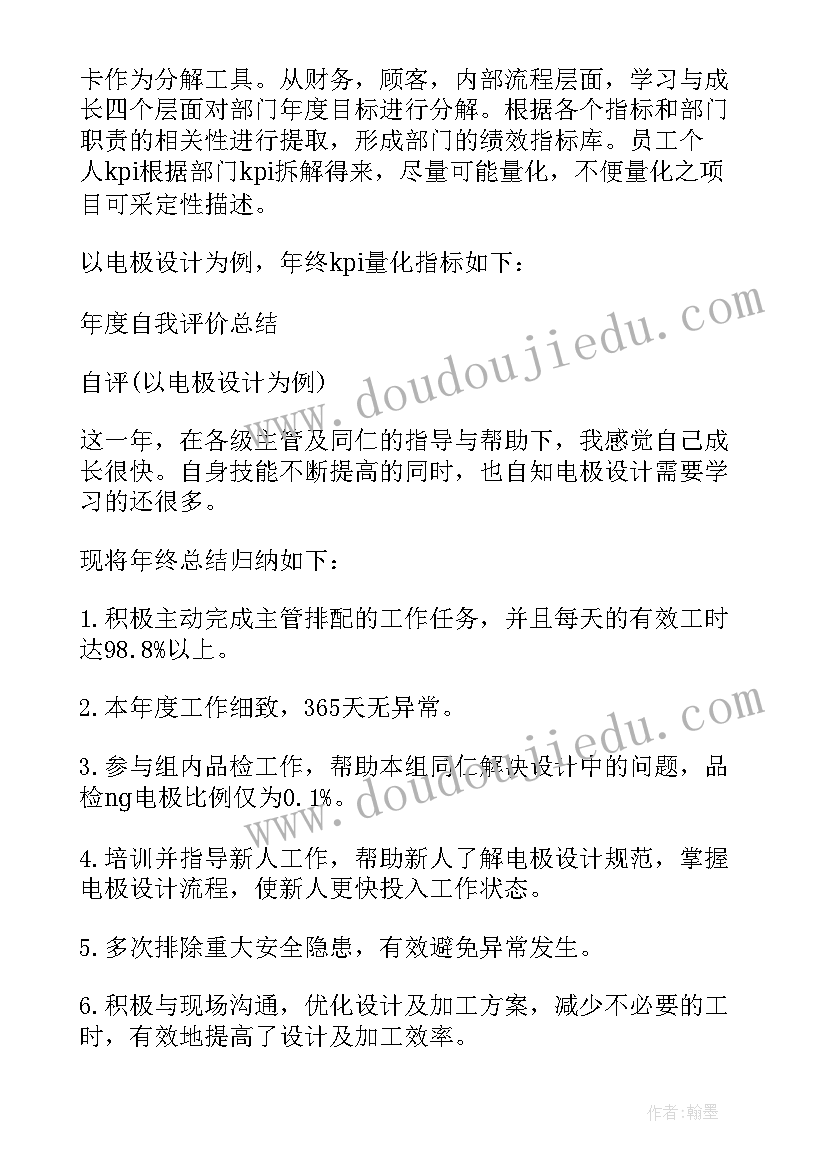 卡作为分解工具。从财务，顾客，内部流程层面，学习与成长四个层面对部门年度目标进行分解。根据各个指标和部门职责的相关性进行提取，形成部门的绩效指标库。员工个人kpi根据部门kpi拆解得来，尽量可能量化，不便量化之项目可采定性描述。

以电极设计为例，年终kpi量化指标如下：

年度自我评价总结

自评(以电极设计为例)

这一年，在各级主管及同仁的指导与帮助下，我感觉自己成长很快。自身技能不断提高的同时，也自知电极设计需要学习的还很多。

现将年终总结归纳如下：

1.积极主动完成主管排配的工作任务，并且每天的有效工时达98.8%以上。

2.本年度工作细致，365天无异常。

3.参与组内品检工作，帮助本组同仁解决设计中的问题，品检ng电极比例仅为0.1%。

4.培训并指导新人工作，帮助新人了解电极设计规范，掌握电极设计流程，使新人更快投入工作状态。

5.多次排除重大安全隐患，有效避免异常发生。

6.积极与现场沟通，优化设计及加工方案，减少不必要的工时，有效地提高了设计及加工效率。

www.doudoujiedu.com

www.doudoujiedu.com

作者：翰墨